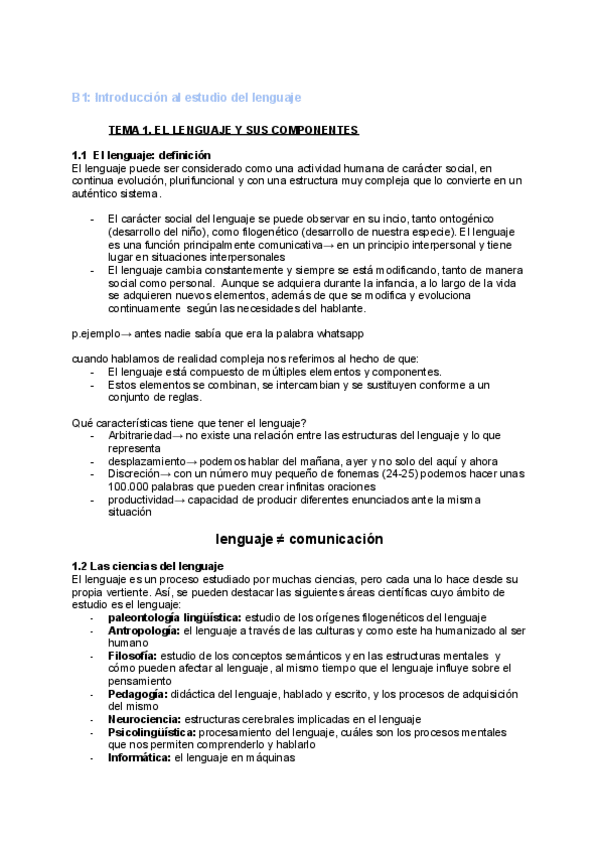 B1: Introducción al estudio del lenguaje

TEMA 1. EL LENGUAJE Y SUS COMPONENTES

1.1 El lenguaje: definición
El lenguaje puede ser considerado como una actividad humana de carácter social, en continua evolución, plurifuncional y con una estructura muy compleja que lo convierte en un auténtico sistema.

- El carácter social del lenguaje se puede observar en su incio, tanto ontogénico (desarrollo del niño), como filogenético (desarrollo de nuestra especie). El lenguaje es una función principalmente comunicativa→ en un principio interpersonal y tiene lugar en situaciones interpersonales
- El lenguaje cambia constantemente y siempre se está modificando, tanto de manera social como personal. Aunque se adquiera durante la infancia, a lo largo de la vida se adquieren nuevos elementos, además de que se modifica y evoluciona continuamente según las necesidades del hablante.

p.ejemplo→ antes nadie sabía que era la palabra whatsapp

cuando hablamos de realidad compleja nos referimos al hecho de que:
- El lenguaje está compuesto de múltiples elementos y componentes.
- Estos elementos se combinan, se intercambian y se sustituyen conforme a un conjunto de reglas.

Qué características tiene que tener el lenguaje?
- Arbitrariedad→ no existe una relación entre las estructuras del lenguaje y lo que representa
- desplazamiento→ podemos hablar del mañana, ayer y no solo del aquí y ahora
- Discreción→ con un número muy pequeño de fonemas (24-25) podemos hacer unas 100.000 palabras que pueden crear infinitas oraciones
- productividad→ capacidad de producir diferentes enunciados ante la misma situación

lenguaje ≠ comunicación

1.2 Las ciencias del lenguaje
El lenguaje es un proceso estudiado por muchas ciencias, pero cada una lo hace desde su propia vertiente. Así, se pueden destacar las siguientes áreas científicas cuyo ámbito de estudio es el lenguaje:
- paleontología lingüística: estudio de los orígenes filogenéticos del lenguaje
- Antropología: el lenguaje a través de las culturas y como este ha humanizado al ser humano
- Filosofía: estudio de los conceptos semánticos y en las estructuras mentales y cómo pueden afectar al lenguaje, al mismo tiempo que el lenguaje influye sobre el pensamiento
- Pedagogía: didáctica del lenguaje, hablado y escrito, y los procesos de adquisición del mismo
- Neurociencia: estructuras cerebrales implicadas en el lenguaje
- Psicolingüística: procesamiento del lenguaje, cuáles son los procesos mentales que nos permiten comprenderlo y hablarlo
- Informática: el lenguaje en máquinas